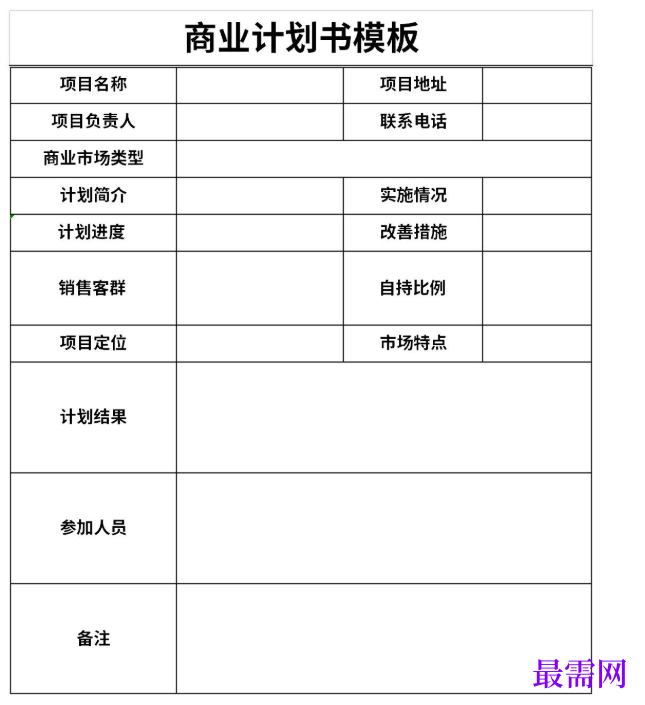 商业计划书模板

| 项目名称 | | 项目地址 | |
|---|---|---|---|
| 项目负责人 | | 联系电话 | |
| 商业市场类型 | | | |
| 计划简介 | | 实施情况 | |
| 计划进度 | | 改善措施 | |
| 销售客群 | | 自持比例 | |
| 项目定位 | | 市场特点 | |
| 计划结果 | | | |
| 参加人员 | | | |
| 备注 | | | |

最需网